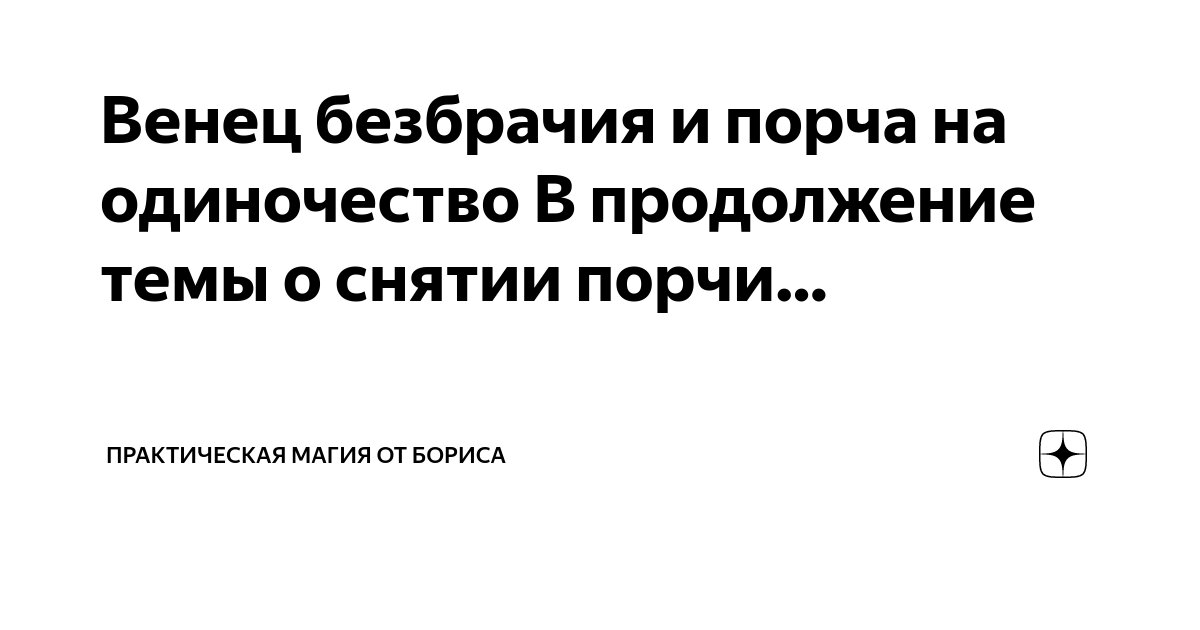 Венец безбрачия и порча на одиночество В продолжение темы о снятии порчи...

ПРАКТИЧЕСКАЯ МАГИЯ ОТ БОРИСА